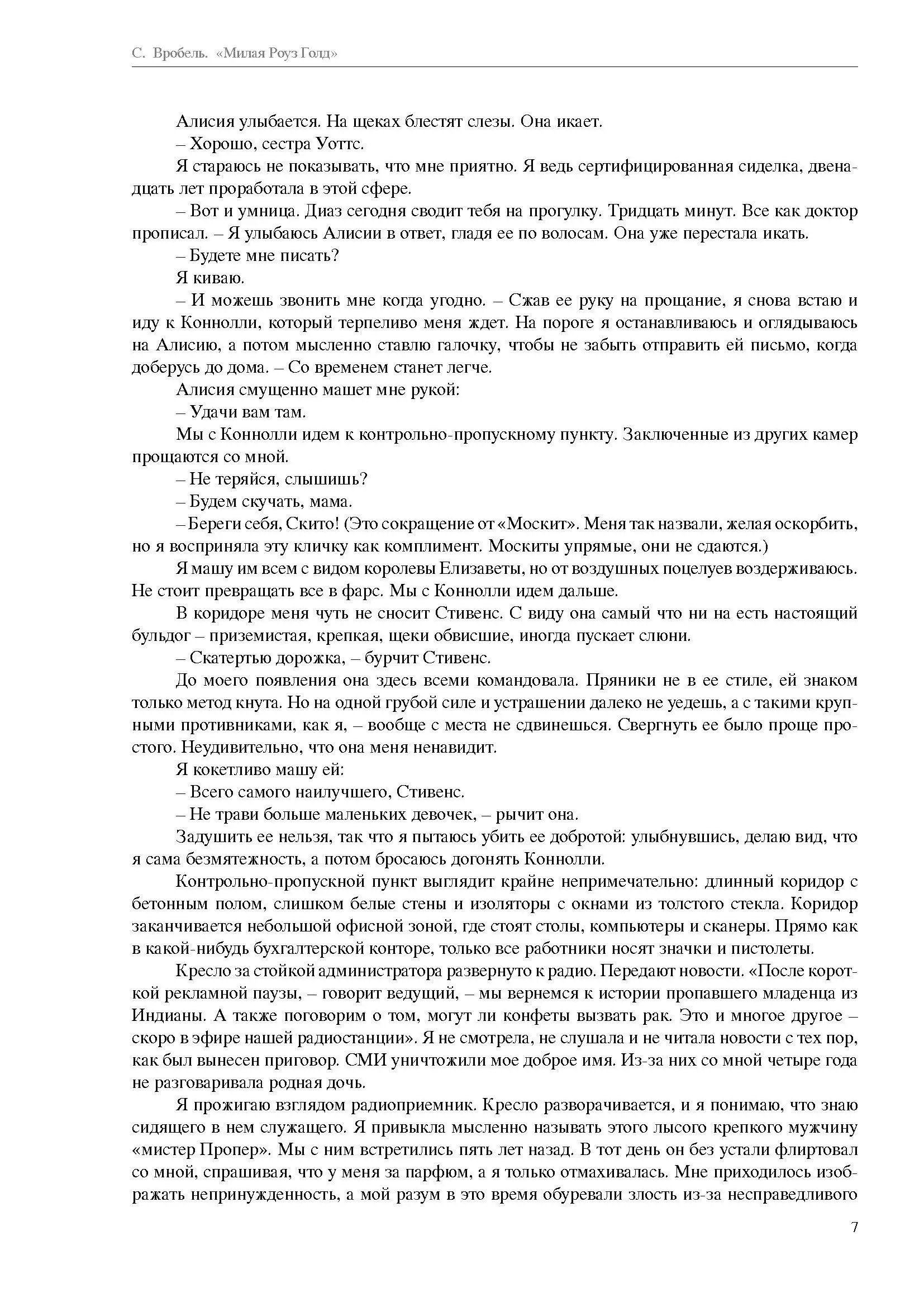 С. Вробель. «Милая Роуз Голд»

Алисия улыбается. На щеках блестят слезы. Она икает.

– Хорошо, сестра Уоттс.

Я стараюсь не показывать, что мне приятно. Я ведь сертифицированная сиделка, двенадцать лет проработала в этой сфере.

– Вот и умница. Диаз сегодня сводит тебя на прогулку. Тридцать минут. Все как доктор прописал. – Я улыбаюсь Алисии в ответ, гладя ее по волосам. Она уже перестала икать.

– Будете мне писать?

Я киваю.

– И можешь звонить мне когда угодно. – Сжав ее руку на прощание, я снова встаю и иду к Коннолли, который терпеливо меня ждет. На пороге я останавливаюсь и оглядываюсь на Алисию, а потом мысленно ставлю галочку, чтобы не забыть отправить ей письмо, когда доберусь до дома. – Со временем станет легче.

Алисия смущенно машет мне рукой:

– Удачи вам там.

Мы с Коннолли идем к контрольно-пропускному пункту. Заключенные из других камер прощаются со мной.

– Не теряйся, слышишь?

– Будем скучать, мама.

– Береги себя, Скито! (Это сокращение от «Москит». Меня так назвали, желая оскорбить, но я восприняла эту кличку как комплимент. Москиты упрямые, они не сдаются.)

Я машу им всем с видом королевы Елизаветы, но от воздушных поцелуев воздерживаюсь. Не стоит превращать все в фарс. Мы с Коннолли идем дальше.

В коридоре меня чуть не сносит Стивенс. С виду она самый что ни на есть настоящий бульдог – приземистая, крепкая, щеки обвисшие, иногда пускает слюни.

– Скатертью дорожка, – бурчит Стивенс.

До моего появления она здесь всеми командовала. Пряники не в ее стиле, ей знаком только метод кнута. Но на одной грубой силе и устрашении далеко не уедешь, а с такими крупными противниками, как я, – вообще с места не сдвинешься. Свергнуть ее было проще простого. Неудивительно, что она меня ненавидит.

Я кокетливо машу ей:

– Всего самого наилучшего, Стивенс.

– Не трави больше маленьких девочек, – рычит она.

Задушить ее нельзя, так что я пытаюсь убить ее добротой: улыбнувшись, делаю вид, что я сама безмятежность, а потом бросаюсь догонять Коннолли.

Контрольно-пропускной пункт выглядит крайне непримечательно: длинный коридор с бетонным полом, слишком белые стены и изоляторы с окнами из толстого стекла. Коридор заканчивается небольшой офисной зоной, где стоят столы, компьютеры и сканеры. Прямо как в какой-нибудь бухгалтерской конторе, только все работники носят значки и пистолеты.

Кресло за стойкой администратора развернуто к радио. Передают новости. «После короткой рекламной паузы, – говорит ведущий, – мы вернемся к истории пропавшего младенца из Индианы. А также поговорим о том, могут ли конфеты вызвать рак. Это и многое другое – скоро в эфире нашей радиостанции». Я не смотрела, не слушала и не читала новости с тех пор, как был вынесен приговор. СМИ уничтожили мое доброе имя. Из-за них со мной четыре года не разговаривала родная дочь.

Я прожигаю взглядом радиоприемник. Кресло разворачивается, и я понимаю, что знаю сидящего в нем служащего. Я привыкла мысленно называть этого лысого крепкого мужчину «мистер Пропер». Мы с ним встретились пять лет назад. В тот день он без устали флиртовал со мной, спрашивая, что у меня за парфюм, а я только отмахивалась. Мне приходилось изображать непринужденность, а мой разум в это время обуревали злость из-за несправедливого

7